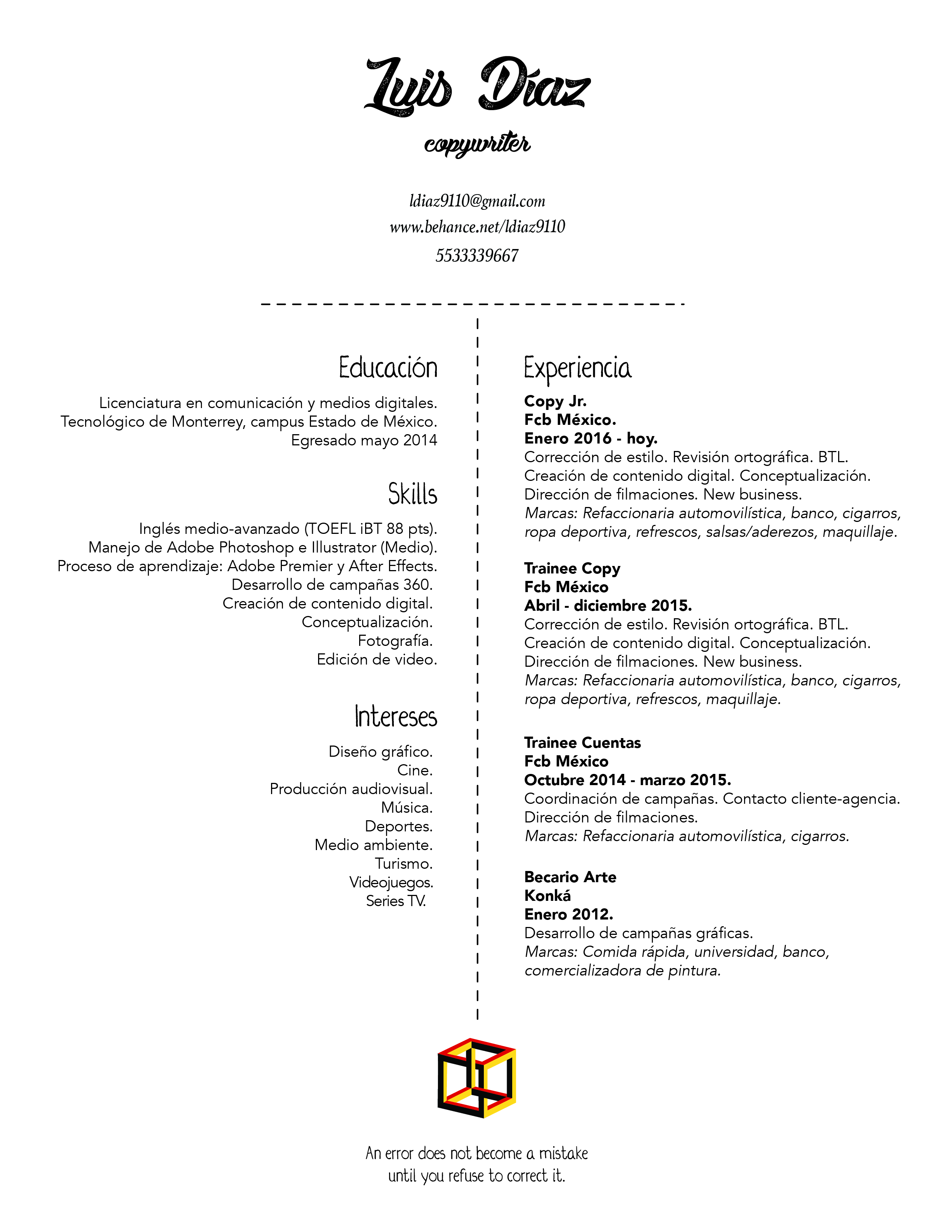 Luis Díaz
copywriter

ldiaz9110@gmail.com
www.behance.net/ldiaz9110
5533339667

Educación

Licenciatura en comunicación y medios digitales.
Tecnológico de Monterrey, campus Estado de México.
Egresado mayo 2014

Skills

Inglés medio-avanzado (TOEFL iBT 88 pts).
Manejo de Adobe Photoshop e Illustrator (Medio).
Proceso de aprendizaje: Adobe Premier y After Effects.
Desarrollo de campañas 360.
Creación de contenido digital.
Conceptualización.
Fotografía.
Edición de video.

Intereses

Diseño gráfico.
Cine.
Producción audiovisual.
Música.
Deportes.
Medio ambiente.
Turismo.
Videojuegos.
Series TV.

Experiencia

Copy Jr.
Fcb México.
Enero 2016 - hoy.
Corrección de estilo. Revisión ortográfica. BTL.
Creación de contenido digital. Conceptualización.
Dirección de filmaciones. New business.
Marcas: Refaccionaria automovilística, banco, cigarros, ropa deportiva, refrescos, salsas/aderezos, maquillaje.

Trainee Copy
Fcb México
Abril - diciembre 2015.
Corrección de estilo. Revisión ortográfica. BTL.
Creación de contenido digital. Conceptualización.
Dirección de filmaciones. New business.
Marcas: Refaccionaria automovilística, banco, cigarros, ropa deportiva, refrescos, maquillaje.

Trainee Cuentas
Fcb México
Octubre 2014 - marzo 2015.
Coordinación de campañas. Contacto cliente-agencia.
Dirección de filmaciones.
Marcas: Refaccionaria automovilística, cigarros.

Becario Arte
Konká
Enero 2012.
Desarrollo de campañas gráficas.
Marcas: Comida rápida, universidad, banco, comercializadora de pintura.

An error does not become a mistake until you refuse to correct it.